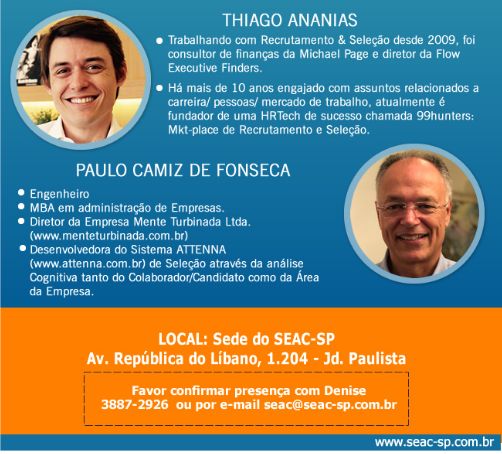 THIAGO ANANIAS

• Trabalhando com Recrutamento & Seleção desde 2009, foi consultor de finanças da Michael Page e diretor da Flow Executive Finders.

• Há mais de 10 anos engajado com assuntos relacionados a carreira/ pessoas/ mercado de trabalho, atualmente é fundador de uma HRTech de sucesso chamada 99hunters: Mkt-place de Recrutamento e Seleção.

PAULO CAMIZ DE FONSECA

• Engenheiro
• MBA em administração de Empresas.
• Diretor da Empresa Mente Turbinada Ltda. (www.menteturbinada.com.br)
• Desenvolvedora do Sistema ATTENNA (www.attenna.com.br) de Seleção através da análise Cognitiva tanto do Colaborador/Candidato como da Área da Empresa.

LOCAL: Sede do SEAC-SP
Av. República do Líbano, 1.204 - Jd. Paulista

Favor confirmar presença com Denise
3887-2926 ou por e-mail seac@seac-sp.com.br

www.seac-sp.com.br